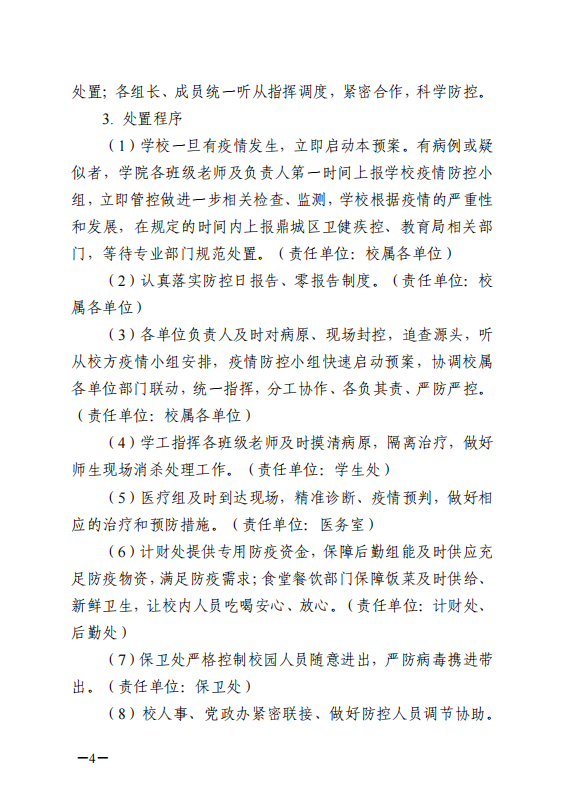 处置；各组长、成员统一听从指挥调度，紧密合作，科学防控。

3. 处置程序

（1）学校一旦有疫情发生，立即启动本预案。有病例或疑似者，学院各班级老师及负责人第一时间上报学校疫情防控小组，立即管控做进一步相关检查、监测，学校根据疫情的严重性和发展，在规定的时间内上报鼎城区卫健疾控、教育局相关部门，等待专业部门规范处置。（责任单位：校属各单位）

（2）认真落实防控日报告、零报告制度。（责任单位：校属各单位）

（3）各单位负责人及时对病原、现场封控，追查源头，听从校方疫情小组安排，疫情防控小组快速启动预案，协调校属各单位部门联动，统一指挥，分工协作、各负其责、严防严控。（责任单位：校属各单位）

（4）学工指挥各班级老师及时摸清病原，隔离治疗，做好师生现场消杀处理工作。（责任单位：学生处）

（5）医疗组及时到达现场，精准诊断、疫情预判，做好相应的治疗和预防措施。（责任单位：医务室）

（6）计财处提供专用防疫资金，保障后勤组能及时供应充足防疫物资，满足防疫需求；食堂餐饮部门保障饭菜及时供给、新鲜卫生，让校内人员吃喝安心、放心。（责任单位：计财处、后勤处）

（7）保卫处严格控制校园人员随意进出，严防病毒携进带出。（责任单位：保卫处）

（8）校人事、党政办紧密联接、做好防控人员调节协助。

—4—